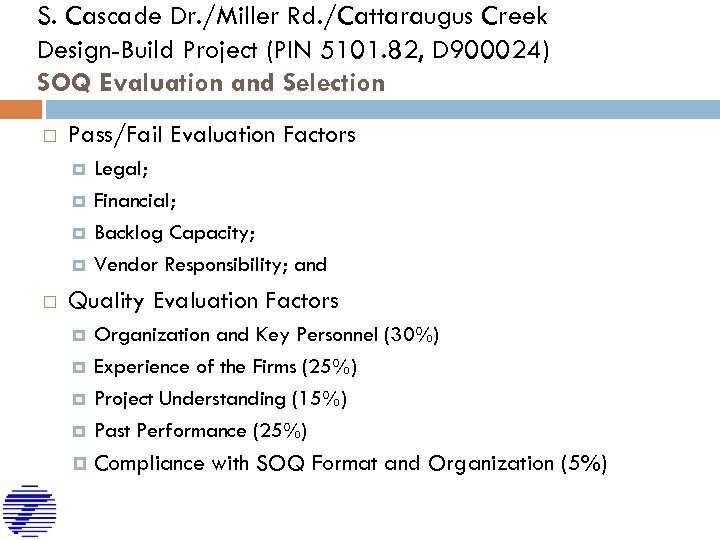 S. Cascade Dr./Miller Rd./Cattaraugus Creek
Design-Build Project (PIN 5101.82, D900024)
SOQ Evaluation and Selection

Pass/Fail Evaluation Factors
Legal;
Financial;
Backlog Capacity;
Vendor Responsibility; and

Quality Evaluation Factors
Organization and Key Personnel (30%)
Experience of the Firms (25%)
Project Understanding (15%)
Past Performance (25%)
Compliance with SOQ Format and Organization (5%)